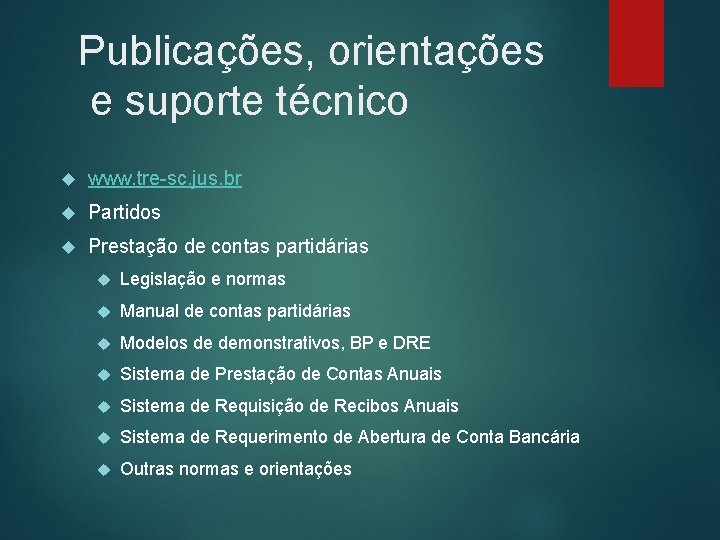 Publicações, orientações e suporte técnico

www.tre-sc.jus.br

Partidos

Prestação de contas partidárias

Legislação e normas

Manual de contas partidárias

Modelos de demonstrativos, BP e DRE

Sistema de Prestação de Contas Anuais

Sistema de Requisição de Recibos Anuais

Sistema de Requerimento de Abertura de Conta Bancária

Outras normas e orientações